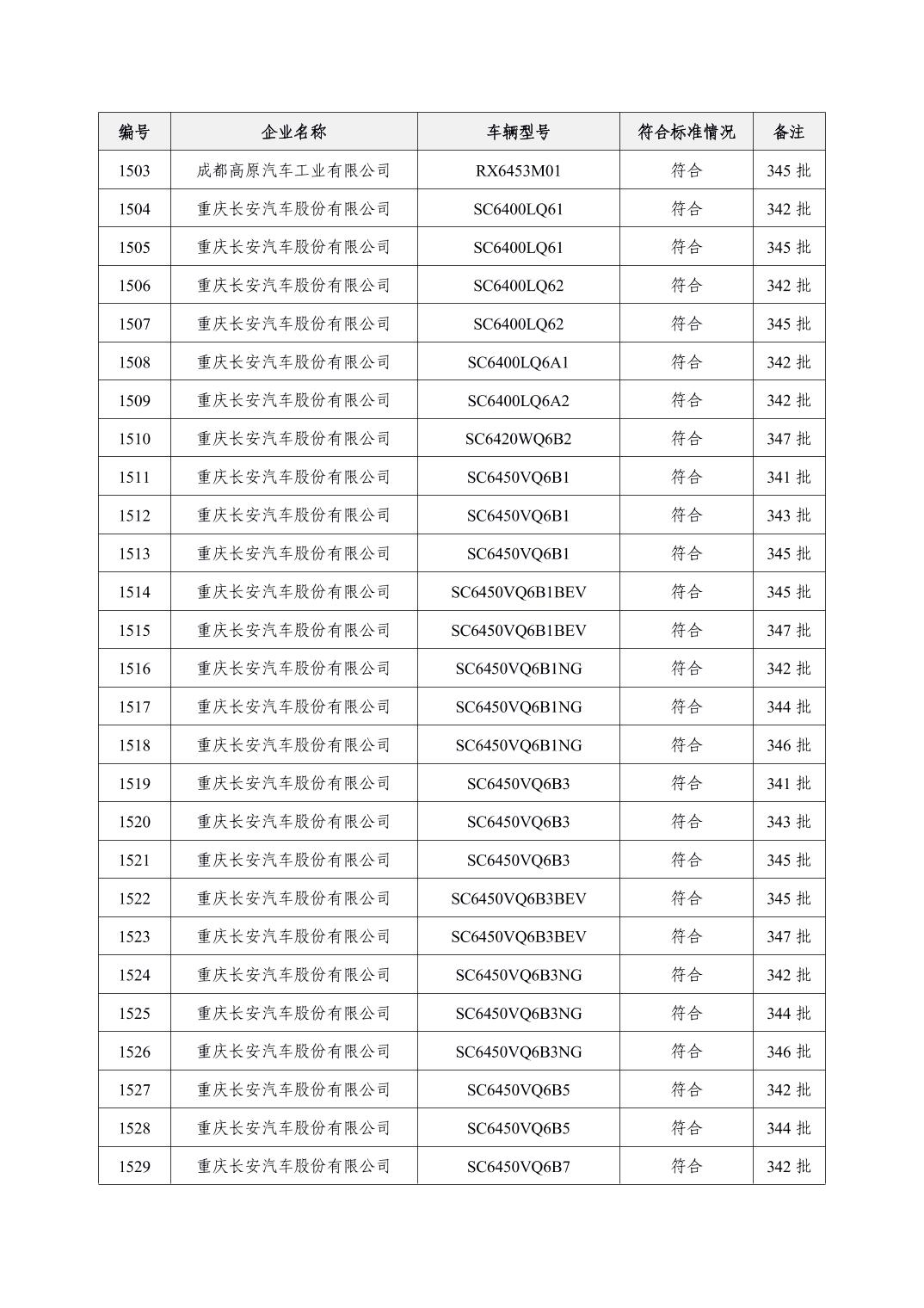 | 编号 | 企业名称 | 车辆型号 | 符合标准情况 | 备注 |
|---|---|---|---|---|
| 1503 | 成都高原汽车工业有限公司 | RX6453M01 | 符合 | 345 批 |
| 1504 | 重庆长安汽车股份有限公司 | SC6400LQ61 | 符合 | 342 批 |
| 1505 | 重庆长安汽车股份有限公司 | SC6400LQ61 | 符合 | 345 批 |
| 1506 | 重庆长安汽车股份有限公司 | SC6400LQ62 | 符合 | 342 批 |
| 1507 | 重庆长安汽车股份有限公司 | SC6400LQ62 | 符合 | 345 批 |
| 1508 | 重庆长安汽车股份有限公司 | SC6400LQ6A1 | 符合 | 342 批 |
| 1509 | 重庆长安汽车股份有限公司 | SC6400LQ6A2 | 符合 | 342 批 |
| 1510 | 重庆长安汽车股份有限公司 | SC6420WQ6B2 | 符合 | 347 批 |
| 1511 | 重庆长安汽车股份有限公司 | SC6450VQ6B1 | 符合 | 341 批 |
| 1512 | 重庆长安汽车股份有限公司 | SC6450VQ6B1 | 符合 | 343 批 |
| 1513 | 重庆长安汽车股份有限公司 | SC6450VQ6B1 | 符合 | 345 批 |
| 1514 | 重庆长安汽车股份有限公司 | SC6450VQ6B1BEV | 符合 | 345 批 |
| 1515 | 重庆长安汽车股份有限公司 | SC6450VQ6B1BEV | 符合 | 347 批 |
| 1516 | 重庆长安汽车股份有限公司 | SC6450VQ6B1NG | 符合 | 342 批 |
| 1517 | 重庆长安汽车股份有限公司 | SC6450VQ6B1NG | 符合 | 344 批 |
| 1518 | 重庆长安汽车股份有限公司 | SC6450VQ6B1NG | 符合 | 346 批 |
| 1519 | 重庆长安汽车股份有限公司 | SC6450VQ6B3 | 符合 | 341 批 |
| 1520 | 重庆长安汽车股份有限公司 | SC6450VQ6B3 | 符合 | 343 批 |
| 1521 | 重庆长安汽车股份有限公司 | SC6450VQ6B3 | 符合 | 345 批 |
| 1522 | 重庆长安汽车股份有限公司 | SC6450VQ6B3BEV | 符合 | 345 批 |
| 1523 | 重庆长安汽车股份有限公司 | SC6450VQ6B3BEV | 符合 | 347 批 |
| 1524 | 重庆长安汽车股份有限公司 | SC6450VQ6B3NG | 符合 | 342 批 |
| 1525 | 重庆长安汽车股份有限公司 | SC6450VQ6B3NG | 符合 | 344 批 |
| 1526 | 重庆长安汽车股份有限公司 | SC6450VQ6B3NG | 符合 | 346 批 |
| 1527 | 重庆长安汽车股份有限公司 | SC6450VQ6B5 | 符合 | 342 批 |
| 1528 | 重庆长安汽车股份有限公司 | SC6450VQ6B5 | 符合 | 344 批 |
| 1529 | 重庆长安汽车股份有限公司 | SC6450VQ6B7 | 符合 | 342 批 |